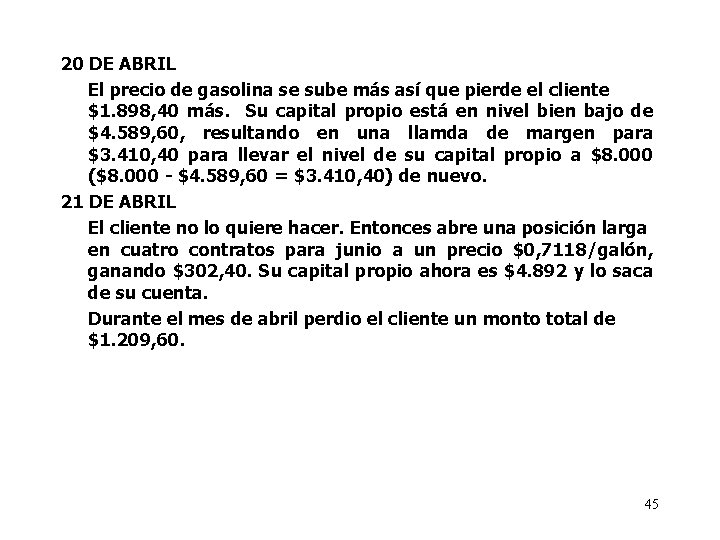 20 DE ABRIL

El precio de gasolina se sube más así que pierde el cliente \$1.898,40 más. Su capital propio está en nivel bien bajo de \$4.589,60, resultando en una llamda de margen para \$3.410,40 para llevar el nivel de su capital propio a \$8.000 (\$8.000 - \$4.589,60 = \$3.410,40) de nuevo.

21 DE ABRIL

El cliente no lo quiere hacer. Entonces abre una posición larga en cuatro contratos para junio a un precio \$0,7118/galón, ganando \$302,40. Su capital propio ahora es \$4.892 y lo saca de su cuenta.

Durante el mes de abril perdio el cliente un monto total de \$1.209,60.

45